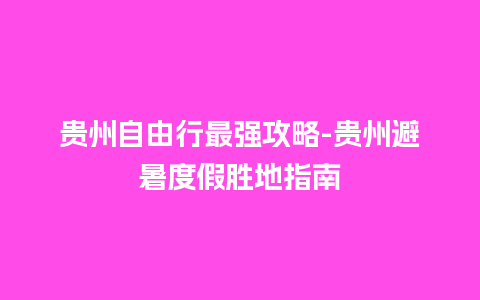 贵州自由行最强攻略-贵州避暑度假胜地指南